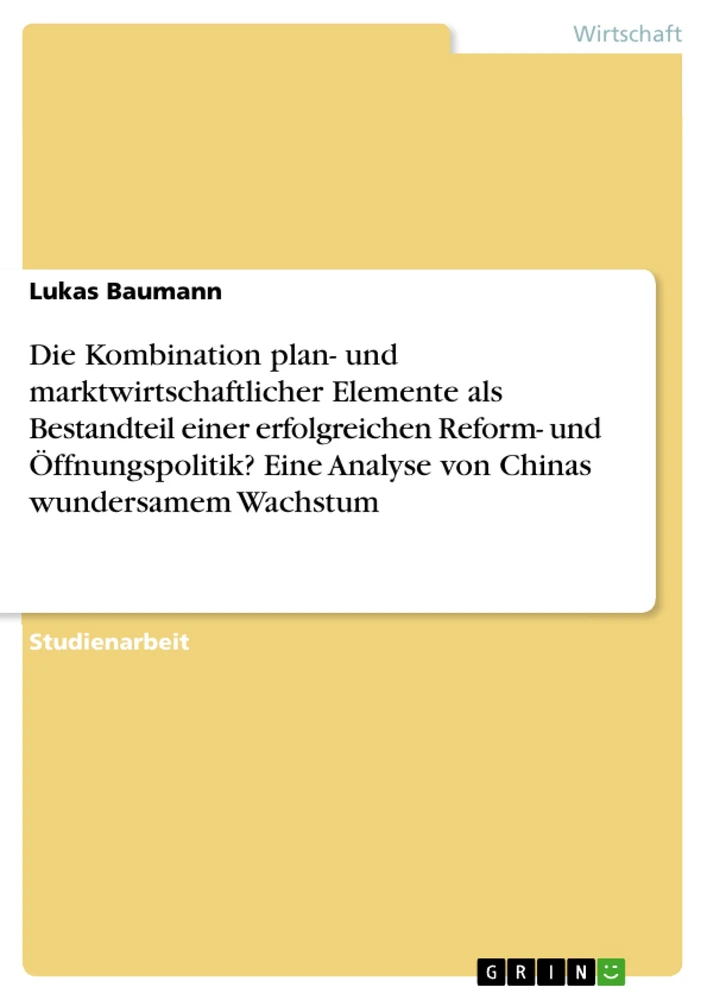 Wirtschaft

Lukas Baumann

Die Kombination plan- und marktwirtschaftlicher Elemente als Bestandteil einer erfolgreichen Reform- und Öffnungspolitik? Eine Analyse von Chinas wundersamem Wachstum

Studienarbeit

GRIN